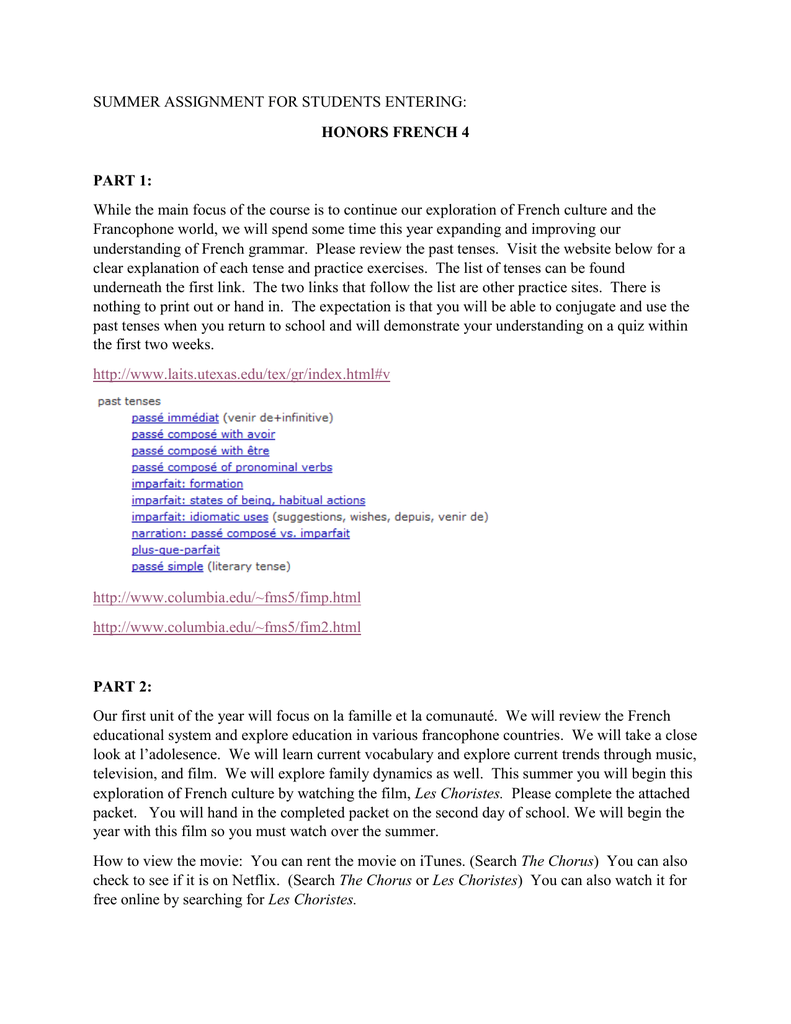 SUMMER ASSIGNMENT FOR STUDENTS ENTERING:

HONORS FRENCH 4

PART 1:

While the main focus of the course is to continue our exploration of French culture and the Francophone world, we will spend some time this year expanding and improving our understanding of French grammar. Please review the past tenses. Visit the website below for a clear explanation of each tense and practice exercises. The list of tenses can be found underneath the first link. The two links that follow the list are other practice sites. There is nothing to print out or hand in. The expectation is that you will be able to conjugate and use the past tenses when you return to school and will demonstrate your understanding on a quiz within the first two weeks.

http://www.laits.utexas.edu/tex/gr/index.html#v

past tenses
passé immédiat (venir de+infinitive)
passé composé with avoir
passé composé with être
passé composé of pronominal verbs
imparfait: formation
imparfait: states of being, habitual actions
imparfait: idiomatic uses (suggestions, wishes, depuis, venir de)
narration: passé composé vs. imparfait
plus-que-parfait
passé simple (literary tense)

http://www.columbia.edu/~fms5/fimp.html

http://www.columbia.edu/~fms5/fim2.html

PART 2:

Our first unit of the year will focus on la famille et la comunauté. We will review the French educational system and explore education in various francophone countries. We will take a close look at l'adolesence. We will learn current vocabulary and explore current trends through music, television, and film. We will explore family dynamics as well. This summer you will begin this exploration of French culture by watching the film, Les Choristes. Please complete the attached packet. You will hand in the completed packet on the second day of school. We will begin the year with this film so you must watch over the summer.

How to view the movie: You can rent the movie on iTunes. (Search The Chorus) You can also check to see if it is on Netflix. (Search The Chorus or Les Choristes) You can also watch it for free online by searching for Les Choristes.